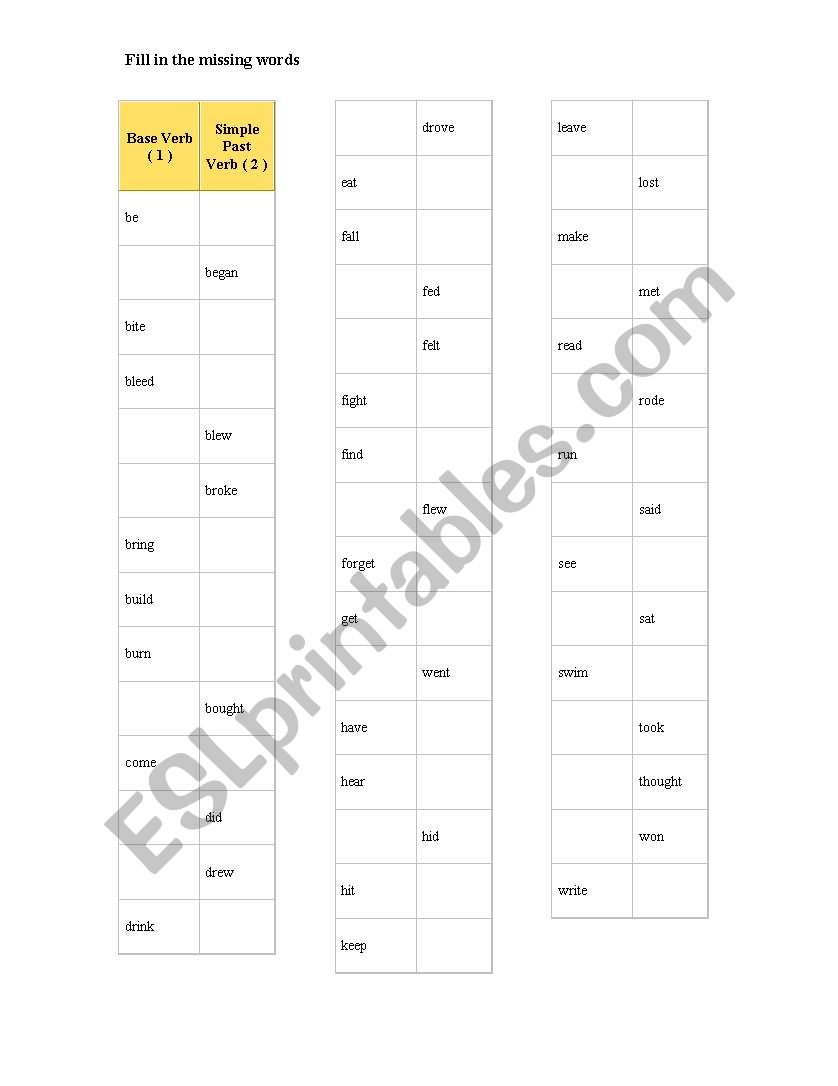 Fill in the missing words

| Base Verb ( 1 ) | Simple Past Verb ( 2 ) |
|---|---|
| be | |
| | began |
| bite | |
| bleed | |
| | blew |
| | broke |
| bring | |
| build | |
| burn | |
| | bought |
| come | |
| | did |
| | drew |
| drink | |

| | |
|---|---|
| | drove |
| eat | |
| fall | |
| | fed |
| | felt |
| fight | |
| find | |
| | flew |
| forget | |
| get | |
| | went |
| have | |
| hear | |
| | hid |
| hit | |
| keep | |

| | |
|---|---|
| leave | |
| | lost |
| make | |
| | met |
| read | |
| | rode |
| run | |
| | said |
| see | |
| | sat |
| swim | |
| | took |
| | thought |
| | won |
| write | |

ESLprintables.com